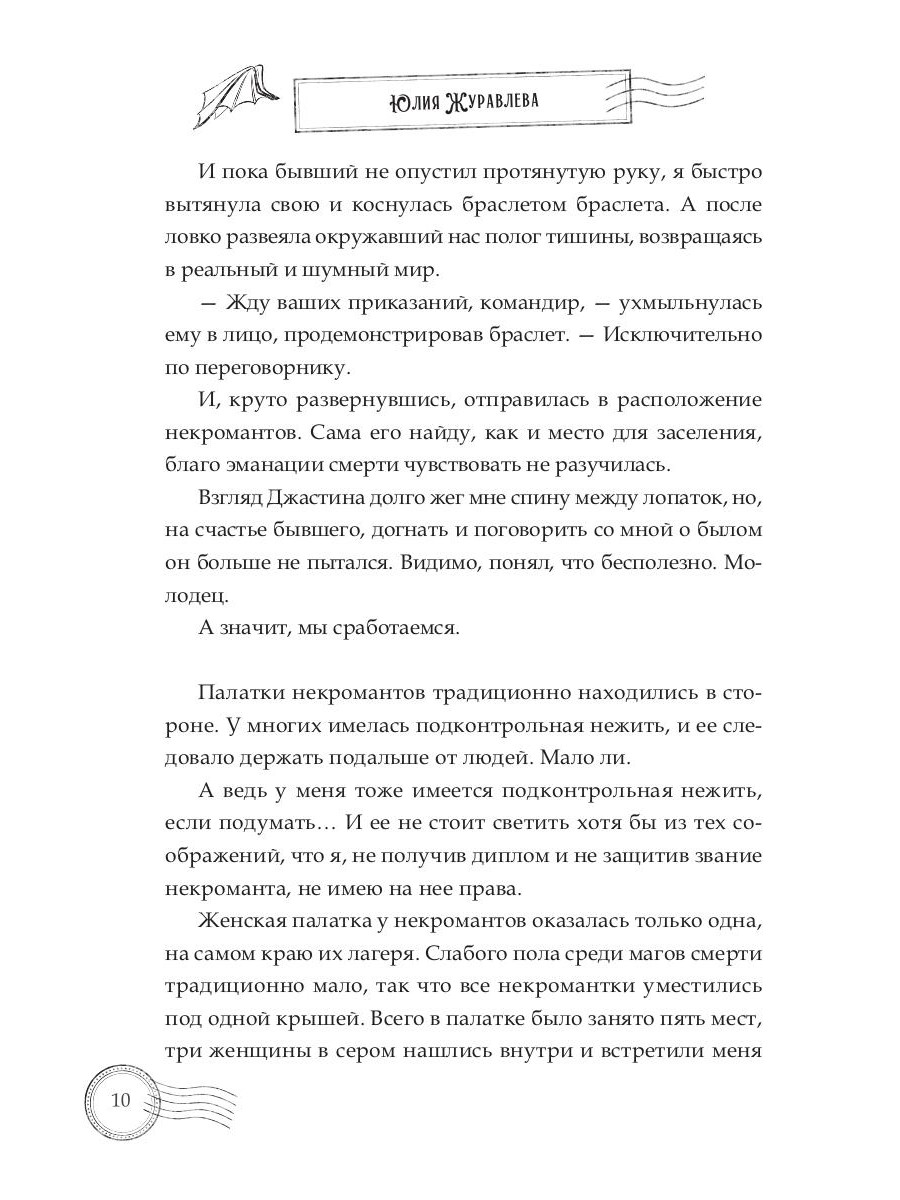 Юлия Журавлева

И пока бывший не опустил протянутую руку, я быстро вытянула свою и коснулась браслетом браслета. А после ловко развеяла окружавший нас полог тишины, возвращаясь в реальный и шумный мир.

— Жду ваших приказаний, командир, — ухмыльнулась ему в лицо, продемонстрировав браслет. — Исключительно по переговорнику.

И, круто развернувшись, отправилась в расположение некромантов. Сама его найду, как и место для заселения, благо эманации смерти чувствовать не разучилась.

Взгляд Джастина долго жег мне спину между лопаток, но, на счастье бывшего, догнать и поговорить со мной о былом он больше не пытался. Видимо, понял, что бесполезно. Молодец.

А значит, мы сработаемся.

Палатки некромантов традиционно находились в стороне. У многих имелась подконтрольная нежить, и ее следовало держать подальше от людей. Мало ли.

А ведь у меня тоже имеется подконтрольная нежить, если подумать… И ее не стоит светить хотя бы из тех соображений, что я, не получив диплом и не защитив звание некроманта, не имею на нее права.

Женская палатка у некромантов оказалась только одна, на самом краю их лагеря. Слабого пола среди магов смерти традиционно мало, так что все некромантки уместились под одной крышей. Всего в палатке было занято пять мест, три женщины в сером нашлись внутри и встретили меня

10